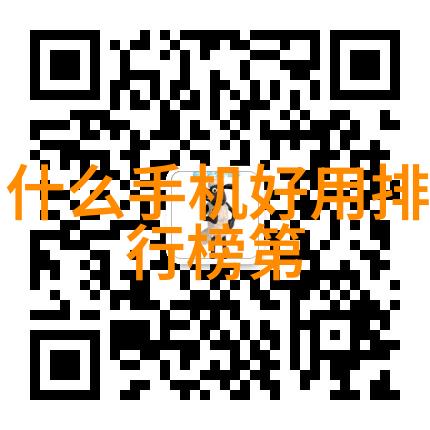 什么手机好用排行榜第